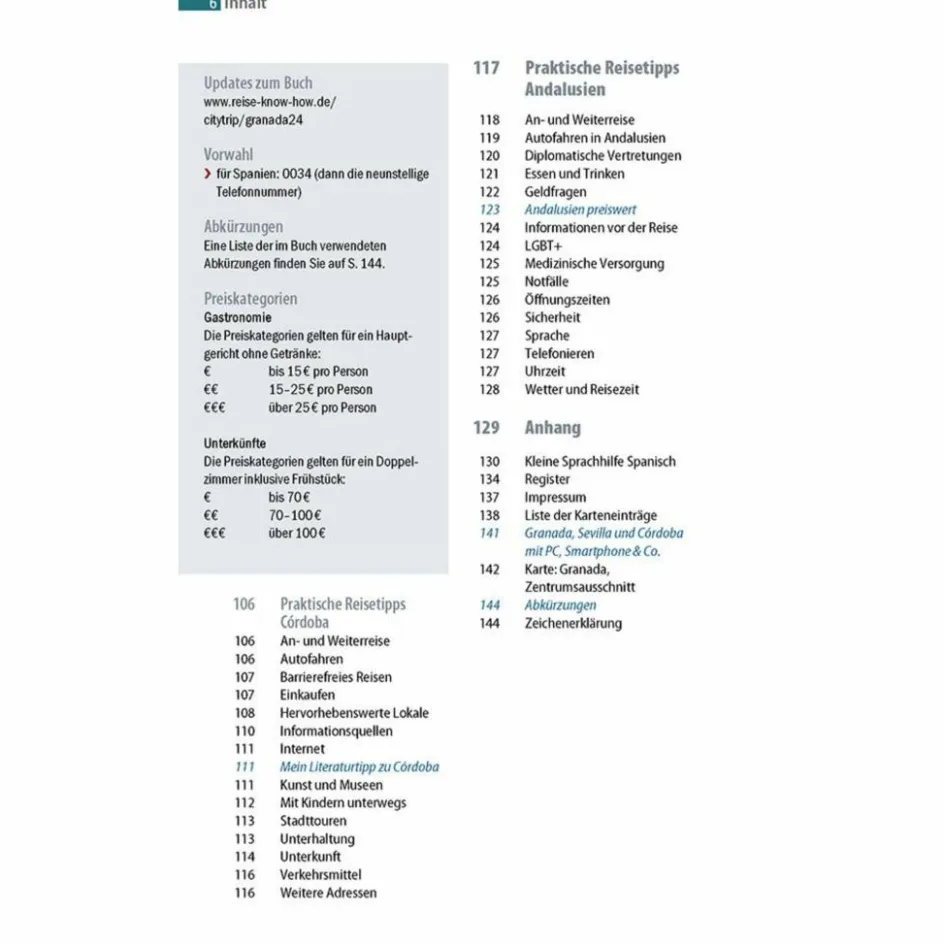 6 Inhalt

Updates zum Buch
www.reise-know-how.de/citytrip/granada24

Vorwahl
› für Spanien: 0034 (dann die neunstellige Telefonnummer)

Abkürzungen
Eine Liste der im Buch verwendeten Abkürzungen finden Sie auf S. 144.

Preiskategorien
Gastronomie
Die Preiskategorien gelten für ein Hauptgericht ohne Getränke:
€ bis 15 € pro Person
€€ 15–25 € pro Person
€€€ über 25 € pro Person

Unterkünfte
Die Preiskategorien gelten für ein Doppelzimmer inklusive Frühstück:
€ bis 70 €
€€ 70–100 €
€€€ über 100 €

106 Praktische Reisetipps Córdoba
106 An- und Weiterreise
106 Autofahren
107 Barrierefreies Reisen
107 Einkaufen
108 Hervorhebenswerte Lokale
110 Informationsquellen
111 Internet
111 Mein Literaturtipp zu Córdoba
111 Kunst und Museen
112 Mit Kindern unterwegs
113 Stadttouren
113 Unterhaltung
114 Unterkunft
116 Verkehrsmittel
116 Weitere Adressen

117 Praktische Reisetipps Andalusien
118 An- und Weiterreise
119 Autofahren in Andalusien
120 Diplomatische Vertretungen
121 Essen und Trinken
122 Geldfragen
123 Andalusien preiswert
124 Informationen vor der Reise
124 LGBT+
125 Medizinische Versorgung
125 Notfälle
126 Öffnungszeiten
126 Sicherheit
127 Sprache
127 Telefonieren
127 Uhrzeit
128 Wetter und Reisezeit

129 Anhang
130 Kleine Sprachhilfe Spanisch
134 Register
137 Impressum
138 Liste der Karteneinträge
141 Granada, Sevilla und Córdoba mit PC, Smartphone & Co.
142 Karte: Granada, Zentrumsausschnitt
144 Abkürzungen
144 Zeichenerklärung